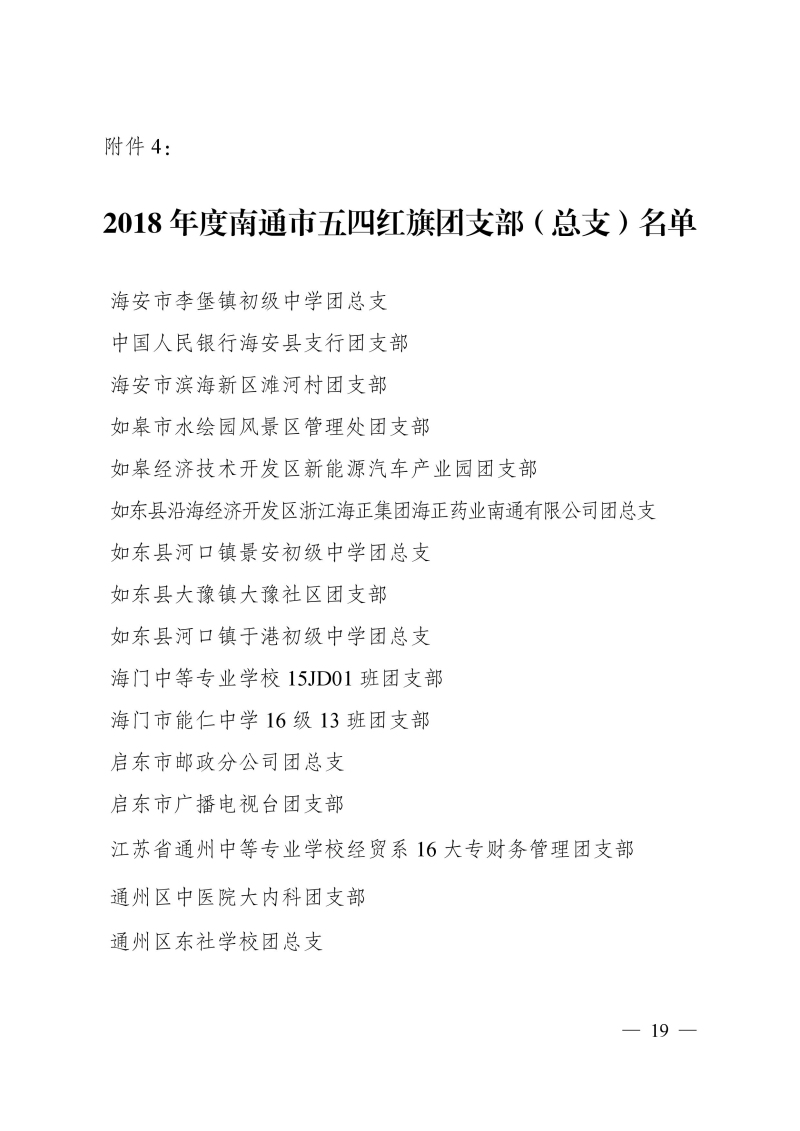 附件 4：

2018 年度南通市五四红旗团支部（总支）名单

海安市李堡镇初级中学团总支
中国人民银行海安县支行团支部
海安市滨海新区滩河村团支部
如皋市水绘园风景区管理处团支部
如皋经济技术开发区新能源汽车产业园团支部
如东县沿海经济开发区浙江海正集团海正药业南通有限公司团总支
如东县河口镇景安初级中学团总支
如东县大豫镇大豫社区团支部
如东县河口镇于港初级中学团总支
海门中等专业学校 15JD01 班团支部
海门市能仁中学 16 级 13 班团支部
启东市邮政分公司团总支
启东市广播电视台团支部
江苏省通州中等专业学校经贸系 16 大专财务管理团支部
通州区中医院大内科团支部
通州区东社学校团总支

— 19 —